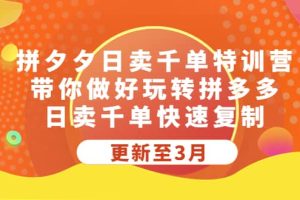 拼夕夕日卖千单特训营
带你做好玩转拼多多
日卖千单快速复制

更新至3月